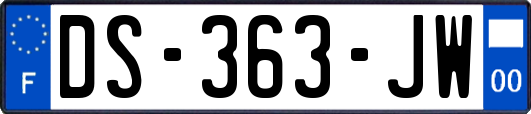 F
DS-363-JW
00